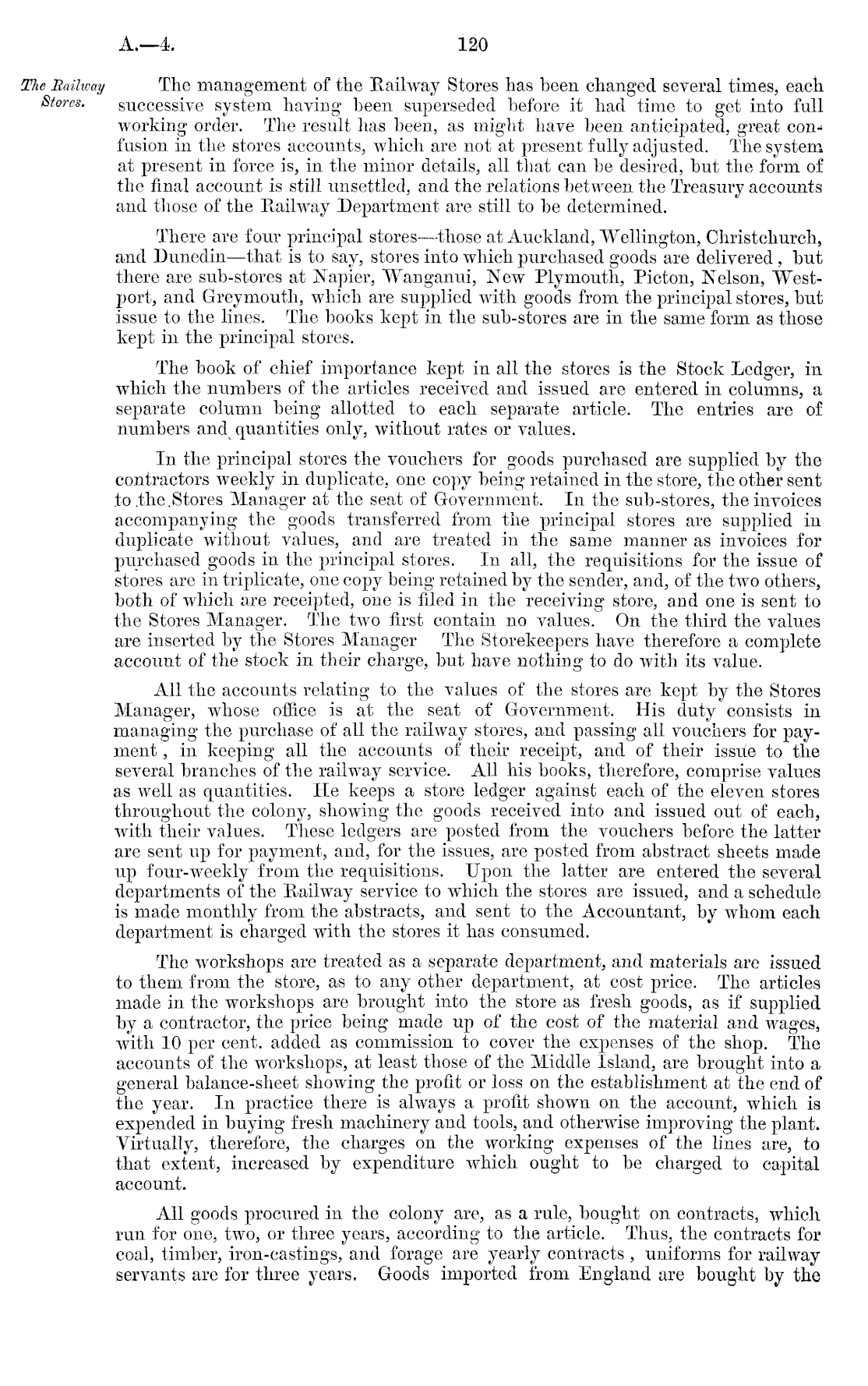 A.—4.

120

The Railway Stores.

The management of the Railway Stores has been changed several times, each successive system having been superseded before it had time to get into full working order. The result has been, as might have been anticipated, great confusion in the stores accounts, which are not at present fully adjusted. The system at present in force is, in the minor details, all that can be desired, but the form of the final account is still unsettled, and the relations between the Treasury accounts and those of the Railway Department are still to be determined.

There are four principal stores—those at Auckland, Wellington, Christchurch, and Dunedin—that is to say, stores into which purchased goods are delivered, but there are sub-stores at Napier, Wanganui, New Plymouth, Picton, Nelson, Westport, and Greymouth, which are supplied with goods from the principal stores, but issue to the lines. The books kept in the sub-stores are in the same form as those kept in the principal stores.

The book of chief importance kept in all the stores is the Stock Ledger, in which the numbers of the articles received and issued are entered in columns, a separate column being allotted to each separate article. The entries are of numbers and quantities only, without rates or values.

In the principal stores the vouchers for goods purchased are supplied by the contractors weekly in duplicate, one copy being retained in the store, the other sent to the Stores Manager at the seat of Government. In the sub-stores, the invoices accompanying the goods transferred from the principal stores are supplied in duplicate without values, and are treated in the same manner as invoices for purchased goods in the principal stores. In all, the requisitions for the issue of stores are in triplicate, one copy being retained by the sender, and, of the two others, both of which are receipted, one is filed in the receiving store, and one is sent to the Stores Manager. The two first contain no values. On the third the values are inserted by the Stores Manager The Storekeepers have therefore a complete account of the stock in their charge, but have nothing to do with its value.

All the accounts relating to the values of the stores are kept by the Stores Manager, whose office is at the seat of Government. His duty consists in managing the purchase of all the railway stores, and passing all vouchers for payment, in keeping all the accounts of their receipt, and of their issue to the several branches of the railway service. All his books, therefore, comprise values as well as quantities. He keeps a store ledger against each of the eleven stores throughout the colony, showing the goods received into and issued out of each, with their values. These ledgers are posted from the vouchers before the latter are sent up for payment, and, for the issues, are posted from abstract sheets made up four-weekly from the requisitions. Upon the latter are entered the several departments of the Railway service to which the stores are issued, and a schedule is made monthly from the abstracts, and sent to the Accountant, by whom each department is charged with the stores it has consumed.

The workshops are treated as a separate department, and materials are issued to them from the store, as to any other department, at cost price. The articles made in the workshops are brought into the store as fresh goods, as if supplied by a contractor, the price being made up of the cost of the material and wages, with 10 per cent. added as commission to cover the expenses of the shop. The accounts of the workshops, at least those of the Middle Island, are brought into a general balance-sheet showing the profit or loss on the establishment at the end of the year. In practice there is always a profit shown on the account, which is expended in buying fresh machinery and tools, and otherwise improving the plant. Virtually, therefore, the charges on the working expenses of the lines are, to that extent, increased by expenditure which ought to be charged to capital account.

All goods procured in the colony are, as a rule, bought on contracts, which run for one, two, or three years, according to the article. Thus, the contracts for coal, timber, iron-castings, and forage are yearly contracts, uniforms for railway servants are for three years. Goods imported from England are bought by the